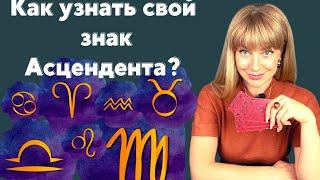 Как узнать свой знак Асцендента?